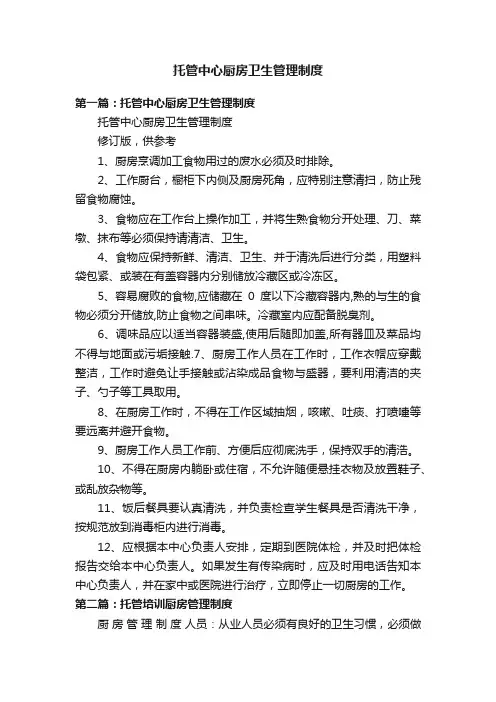 托管中心厨房卫生管理制度

第一篇：托管中心厨房卫生管理制度

托管中心厨房卫生管理制度

修订版，供参考

1、厨房烹调加工食物用过的废水必须及时排除。

2、工作厨台，橱柜下内侧及厨房死角，应特别注意清扫，防止残留食物腐蚀。

3、食物应在工作台上操作加工，并将生熟食物分开处理、刀、菜墩、抹布等必须保持请清洁、卫生。

4、食物应保持新鲜、清洁、卫生、并于清洗后进行分类，用塑料袋包紧、或装在有盖容器内分别储放冷藏区或冷冻区。

5、容易腐败的食物,应储藏在 0 度以下冷藏容器内,熟的与生的食物必须分开储放,防止食物之间串味。冷藏室内应配备脱臭剂。

6、调味品应以适当容器装盛,使用后随即加盖,所有器皿及菜品均不得与地面或污垢接触.7、厨房工作人员在工作时，工作衣帽应穿戴整洁，工作时避免让手接触或沾染成品食物与盛器，要利用清洁的夹子、勺子等工具取用。

8、在厨房工作时，不得在工作区域抽烟，咳嗽、吐痰、打喷嚏等要远离并避开食物。

9、厨房工作人员工作前、方便后应彻底洗手，保持双手的清洁。

10、不得在厨房内躺卧或住宿，不允许随便悬挂衣物及放置鞋子、或乱放杂物等。

11、饭后餐具要认真清洗，并负责检查学生餐具是否清洗干净，按规范放到消毒柜内进行消毒。

12、应根据本中心负责人安排，定期到医院体检，并及时把体检报告交给本中心负责人。如果发生有传染病时，应及时用电话告知本中心负责人，并在家中或医院进行治疗，立即停止一切厨房的工作。

第二篇：托管培训厨房管理制度

厨房管理制度人员：从业人员必须有良好的卫生习惯，必须做